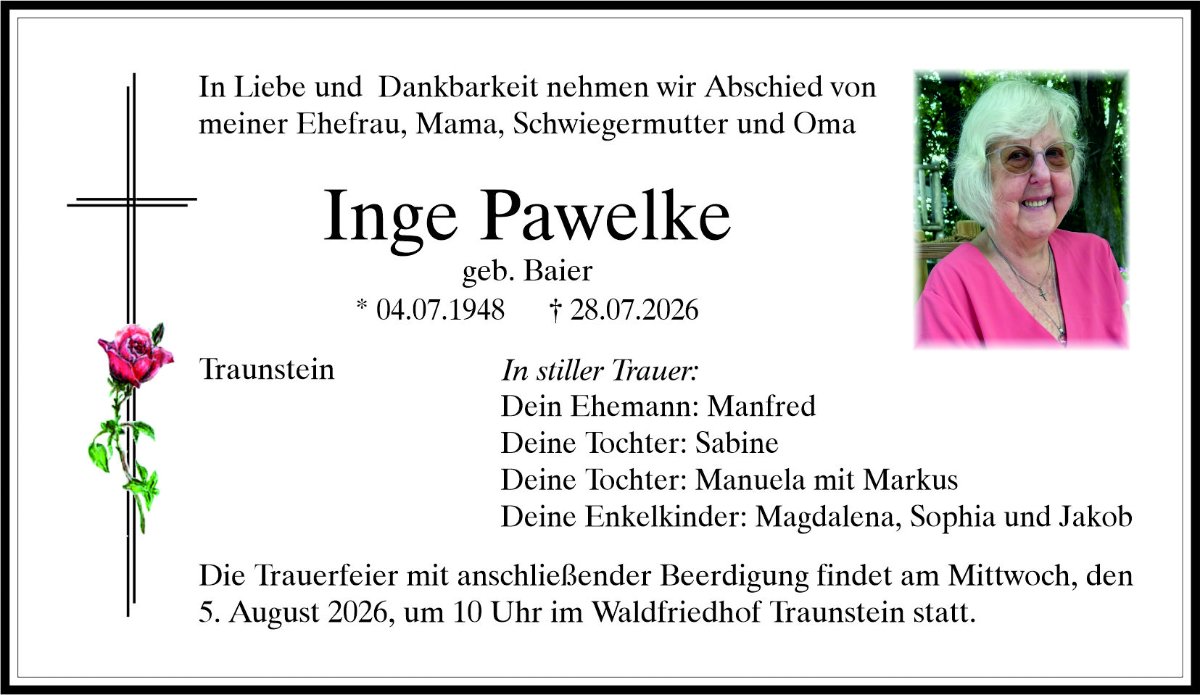 In Liebe und Dankbarkeit nehmen wir Abschied von meiner Ehefrau, Mama, Schwiegermutter und Oma

Inge Pawelke

geb. Baier

* 04.07.1948 † 28.07.2026

Traunstein

In stiller Trauer:
Dein Ehemann: Manfred
Deine Tochter: Sabine
Deine Tochter: Manuela mit Markus
Deine Enkelkinder: Magdalena, Sophia und Jakob

Die Trauerfeier mit anschließender Beerdigung findet am Mittwoch, den 5. August 2026, um 10 Uhr im Waldfriedhof Traunstein statt.